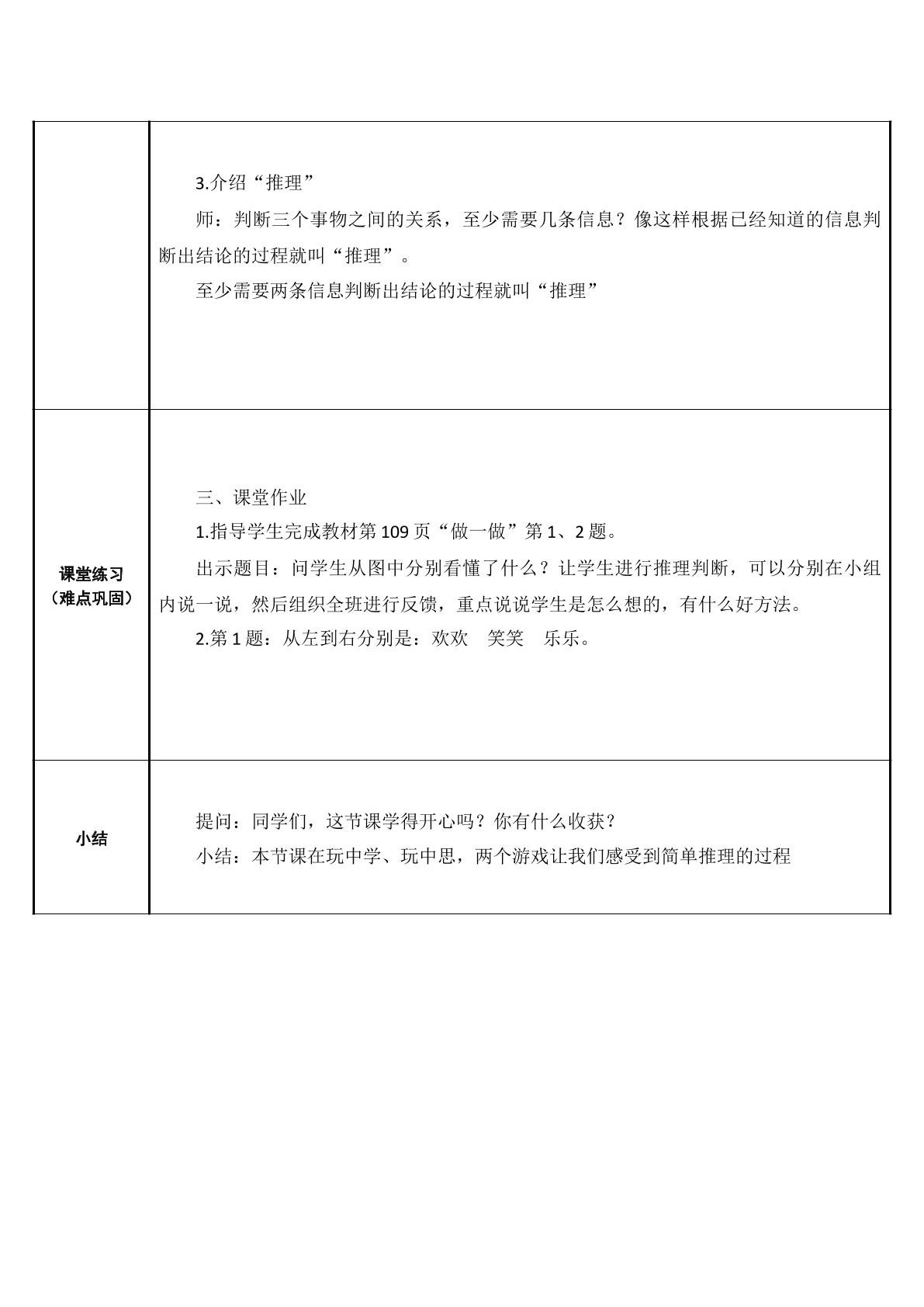 |  | 3.介绍“推理”<br>师：判断三个事物之间的关系，至少需要几条信息？像这样根据已经知道的信息判断出结论的过程就叫“推理”。<br>至少需要两条信息判断出结论的过程就叫“推理” |
|---|---|
| 课堂练习（难点巩固） | 三、课堂作业<br>1.指导学生完成教材第109页“做一做”第1、2题。<br>出示题目：问学生从图中分别看懂了什么？让学生进行推理判断，可以分别在小组内说一说，然后组织全班进行反馈，重点说说学生是怎么想的，有什么好方法。<br>2.第1题：从左到右分别是：欢欢 笑笑 乐乐。 |
| 小结 | 提问：同学们，这节课学得开心吗？你有什么收获？<br>小结：本节课在玩中学、玩中思，两个游戏让我们感受到简单推理的过程 |